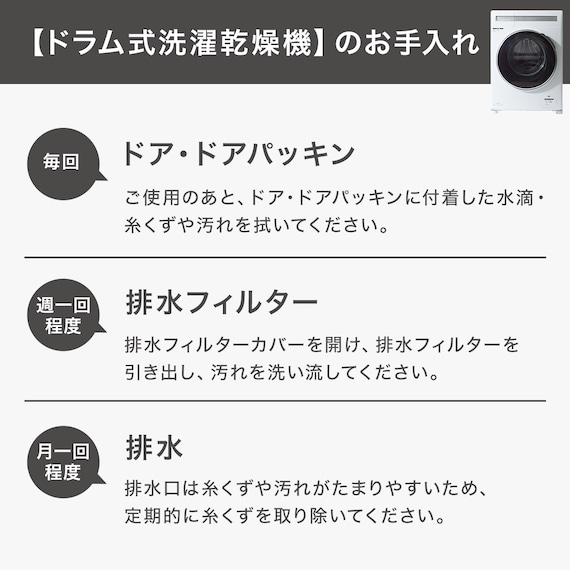 【ドラム式洗濯乾燥機】のお手入れ

毎回

ドア・ドアパッキン

ご使用のあと、ドア・ドアパッキンに付着した水滴・糸くずや汚れを拭いてください。

週一回程度

排水フィルター

排水フィルターカバーを開け、排水フィルターを引き出し、汚れを洗い流してください。

月一回程度

排水

排水口は糸くずや汚れがたまりやすいため、定期的に糸くずを取り除いてください。